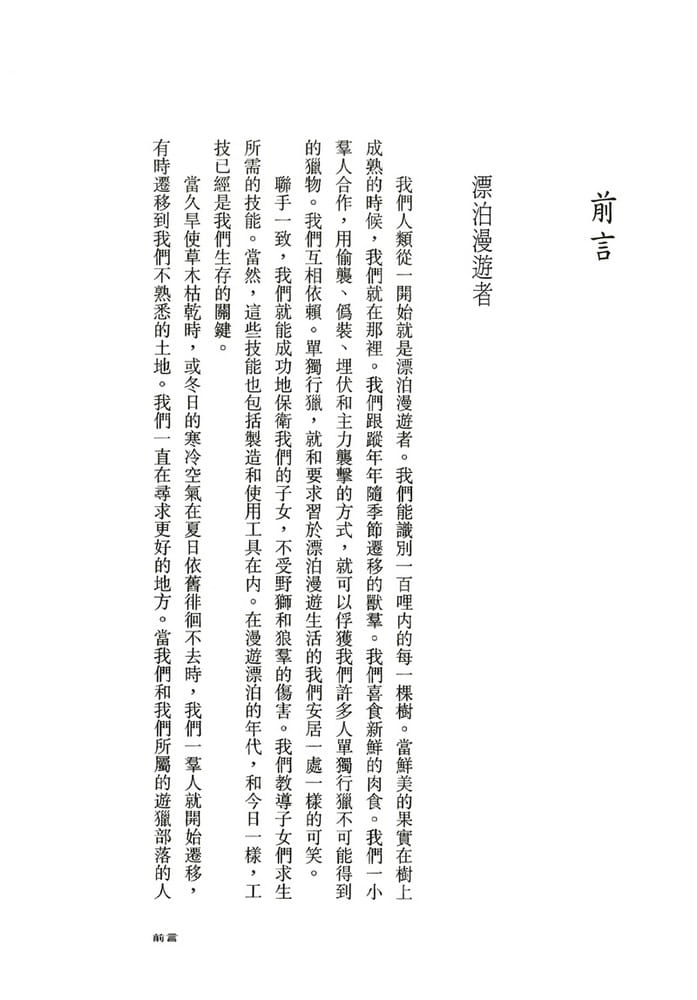 前言

漂泊漫遊者

我們人類從一開始就是漂泊漫遊者。我們能識別一百哩內的每一棵樹。當鮮美的果實在樹上成熟的時候，我們就在那裡。我們跟蹤年年隨季節遷移的獸羣。我們喜食新鮮的肉食。我們一小羣人合作，用偷襲、僞裝、埋伏和主力襲擊的方式，就可以俘獲我們許多人單獨行獵不可能得到的獵物。我們互相依賴。單獨行獵，就和要求習於漂泊漫遊生活的我們安居一處一樣的可笑。

聯手一致，我們就能成功地保衛我們的子女，不受野獅和狼羣的傷害。我們教導子女們求生所需的技能。當然，這些技能也包括製造和使用工具在內。在漫遊漂泊的年代，和今日一樣，工技已經是我們生存的關鍵。

當久旱使草木枯乾時，或冬日的寒冷空氣在夏日依舊徘徊不去時，我們一羣人就開始遷移，有時遷移到我們不熟悉的土地。我們一直在尋求更好的地方。當我們和我們所屬的遊獵部落的人

前言